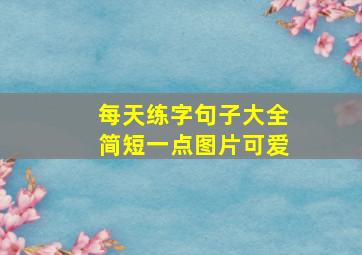 每天练字句子大全
简短一点图片可爱